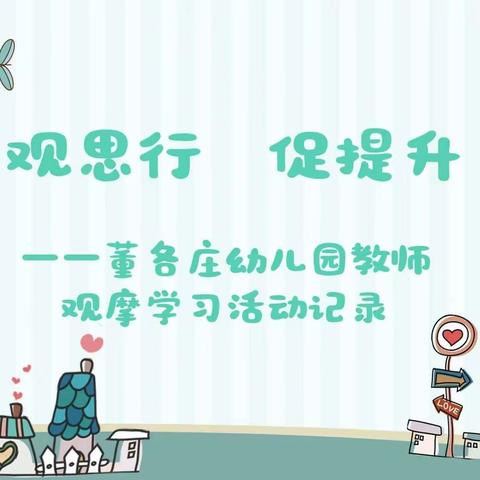 观思行　促提升

——董各庄幼儿园教师观摩学习活动记录

LOVE